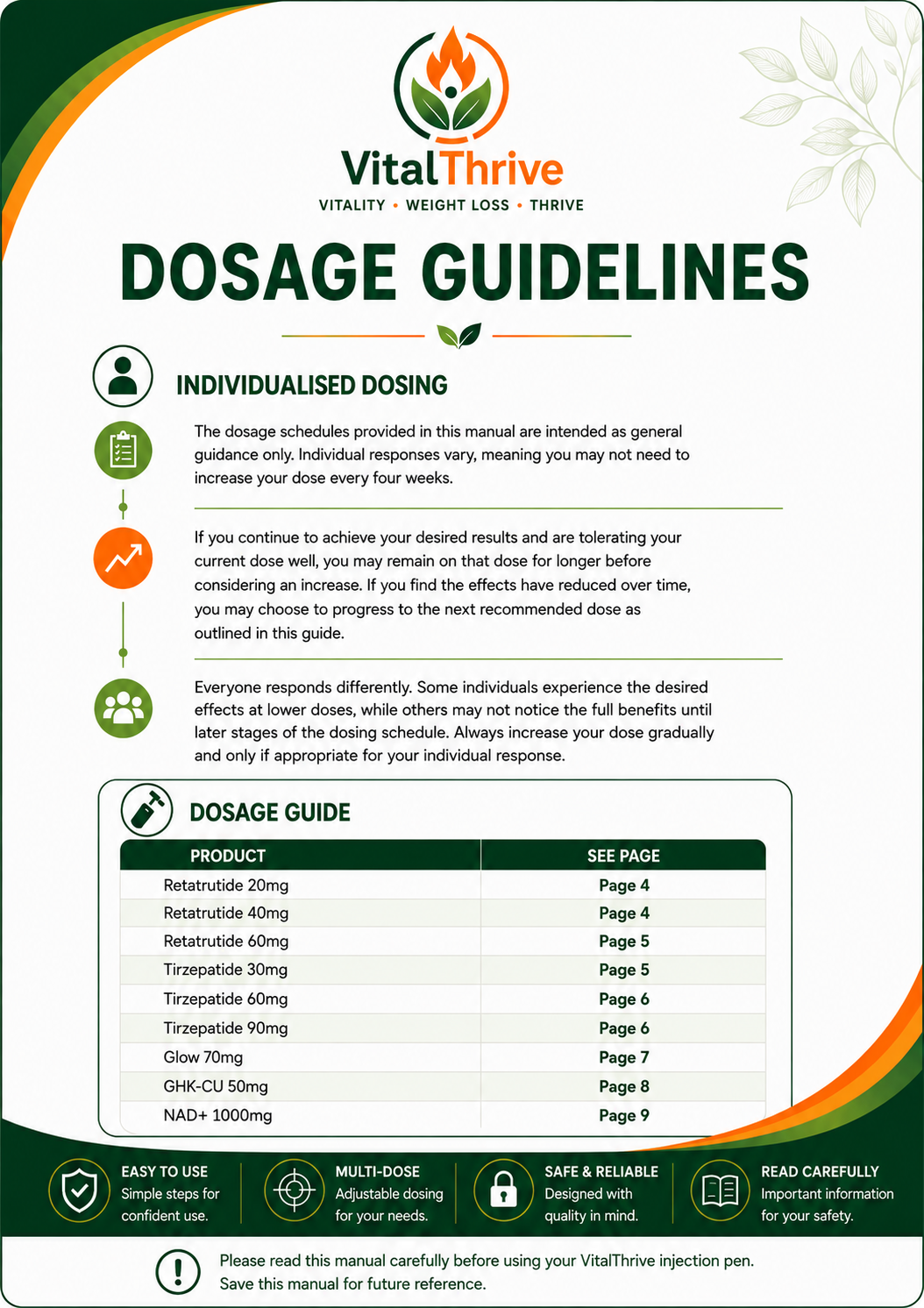 VitalThrive
VITALITY • WEIGHT LOSS • THRIVE

DOSAGE GUIDELINES

INDIVIDUALISED DOSING

The dosage schedules provided in this manual are intended as general guidance only. Individual responses vary, meaning you may not need to increase your dose every four weeks.

If you continue to achieve your desired results and are tolerating your current dose well, you may remain on that dose for longer before considering an increase. If you find the effects have reduced over time, you may choose to progress to the next recommended dose as outlined in this guide.

Everyone responds differently. Some individuals experience the desired effects at lower doses, while others may not notice the full benefits until later stages of the dosing schedule. Always increase your dose gradually and only if appropriate for your individual response.

DOSAGE GUIDE

| PRODUCT | SEE PAGE |
|---|---|
| Retatrutide 20mg | Page 4 |
| Retatrutide 40mg | Page 4 |
| Retatrutide 60mg | Page 5 |
| Tirzepatide 30mg | Page 5 |
| Tirzepatide 60mg | Page 6 |
| Tirzepatide 90mg | Page 6 |
| Glow 70mg | Page 7 |
| GHK-CU 50mg | Page 8 |
| NAD+ 1000mg | Page 9 |

EASY TO USE
Simple steps for confident use.

MULTI-DOSE
Adjustable dosing for your needs.

SAFE & RELIABLE
Designed with quality in mind.

READ CAREFULLY
Important information for your safety.

Please read this manual carefully before using your VitalThrive injection pen.
Save this manual for future reference.